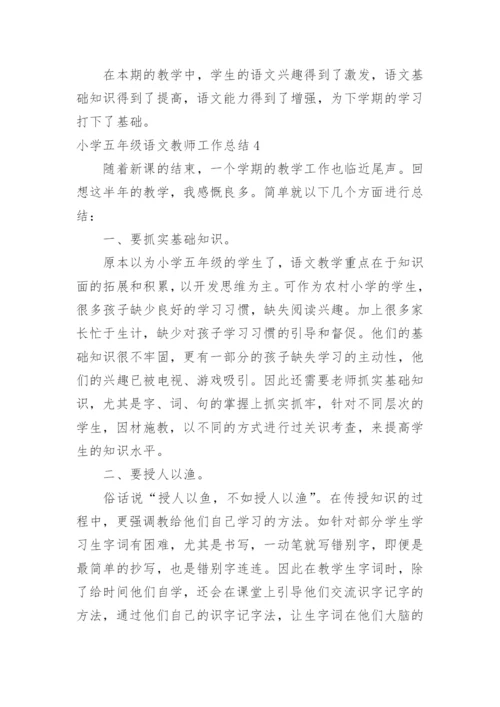 在本期的教学中，学生的语文兴趣得到了激发，语文基础知识得到了提高，语文能力得到了增强，为下学期的学习打下了基础。

小学五年级语文教师工作总结4

随着新课的结束，一个学期的教学工作也临近尾声。回想这半年的教学，我感慨良多。简单就以下几个方面进行总结：

一、要抓实基础知识。

原本以为小学五年级的学生了，语文教学重点在于知识面的拓展和积累，以开发思维为主。可作为农村小学的学生，很多孩子缺少良好的学习习惯，缺失阅读兴趣。加上很多家长忙于生计，缺少对孩子学习习惯的引导和督促。他们的基础知识很不牢固，更有一部分的孩子缺失学习的主动性，他们的兴趣已被电视、游戏吸引。因此还需要老师抓实基础知识，尤其是字、词、句的掌握上抓实抓牢，针对不同层次的学生，因材施教，以不同的方式进行过关识考查，来提高学生的知识水平。

二、要授人以渔。

俗话说“授人以鱼，不如授人以渔”。在传授知识的过程中，更强调教给他们自己学习的方法。如针对部分学生学习生字词有困难，尤其是书写，一动笔就写错别字，即便是最简单的抄写，也是错别字连连。因此在教学生字词时，除了给时间他们自学，还会在课堂上引导他们交流识字记字的方法，通过他们自己的识字记字法，让生字词在他们大脑的